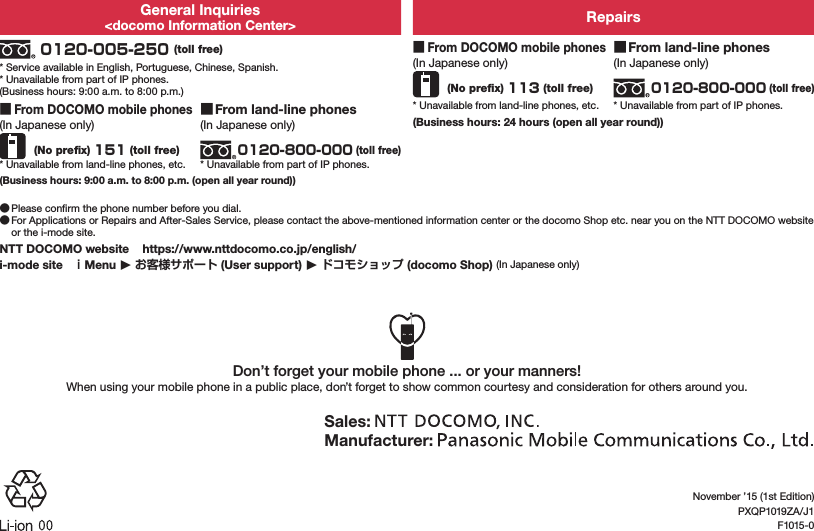 General Inquiries
<docomo Information Center>

0120-005-250 (toll free)
* Service available in English, Portuguese, Chinese, Spanish.
* Unavailable from part of IP phones.
(Business hours: 9:00 a.m. to 8:00 p.m.)

■ From DOCOMO mobile phones
(In Japanese only)
(No prefix) 151 (toll free)
* Unavailable from land-line phones, etc.

■ From land-line phones
(In Japanese only)
0120-800-000 (toll free)
* Unavailable from part of IP phones.

(Business hours: 9:00 a.m. to 8:00 p.m. (open all year round))

Repairs

■ From DOCOMO mobile phones
(In Japanese only)
(No prefix) 113 (toll free)
* Unavailable from land-line phones, etc.

■ From land-line phones
(In Japanese only)
0120-800-000 (toll free)
* Unavailable from part of IP phones.

(Business hours: 24 hours (open all year round))

● Please confirm the phone number before you dial.
● For Applications or Repairs and After-Sales Service, please contact the above-mentioned information center or the docomo Shop etc. near you on the NTT DOCOMO website or the i-mode site.

NTT DOCOMO website https://www.nttdocomo.co.jp/english/
i-mode site i Menu ▶ お客様サポート (User support) ▶ ドコモショップ (docomo Shop) (In Japanese only)

Don't forget your mobile phone ... or your manners!
When using your mobile phone in a public place, don't forget to show common courtesy and consideration for others around you.

Sales: NTT DOCOMO, INC.
Manufacturer: Panasonic Mobile Communications Co., Ltd.

Li-ion 00

November '15 (1st Edition)
PXQP1019ZA/J1
F1015-0